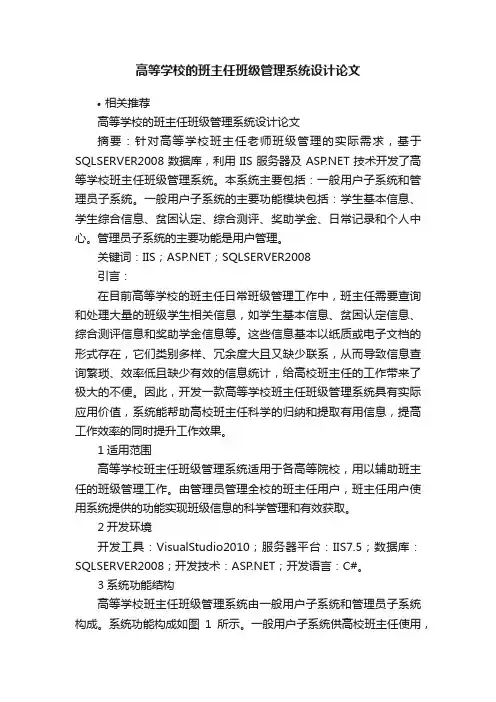 高等学校的班主任班级管理系统设计论文

• 相关推荐

高等学校的班主任班级管理系统设计论文

摘要：针对高等学校班主任老师班级管理的实际需求，基于SQLSERVER2008 数据库，利用 IIS 服务器及 ASP.NET 技术开发了高等学校班主任班级管理系统。本系统主要包括：一般用户子系统和管理员子系统。一般用户子系统的主要功能模块包括：学生基本信息、学生综合信息、贫困认定、综合测评、奖助学金、日常记录和个人中心。管理员子系统的主要功能是用户管理。

关键词：IIS；ASP.NET；SQLSERVER2008

引言：

在目前高等学校的班主任日常班级管理工作中，班主任需要查询和处理大量的班级学生相关信息，如学生基本信息、贫困认定信息、综合测评信息和奖助学金信息等。这些信息基本以纸质或电子文档的形式存在，它们类别多样、冗余度大且又缺少联系，从而导致信息查询繁琐、效率低且缺少有效的信息统计，给高校班主任的工作带来了极大的不便。因此，开发一款高等学校班主任班级管理系统具有实际应用价值，系统能帮助高校班主任科学的归纳和提取有用信息，提高工作效率的同时提升工作效果。

1 适用范围

高等学校班主任班级管理系统适用于各高等院校，用以辅助班主任的班级管理工作。由管理员管理全校的班主任用户，班主任用户使用系统提供的功能实现班级信息的科学管理和有效获取。

2 开发环境

开发工具：VisualStudio2010；服务器平台：IIS7.5；数据库：SQLSERVER2008；开发技术：ASP.NET；开发语言：C#。

3 系统功能结构

高等学校班主任班级管理系统由一般用户子系统和管理员子系统构成。系统功能构成如图 1 所示。一般用户子系统供高校班主任使用，